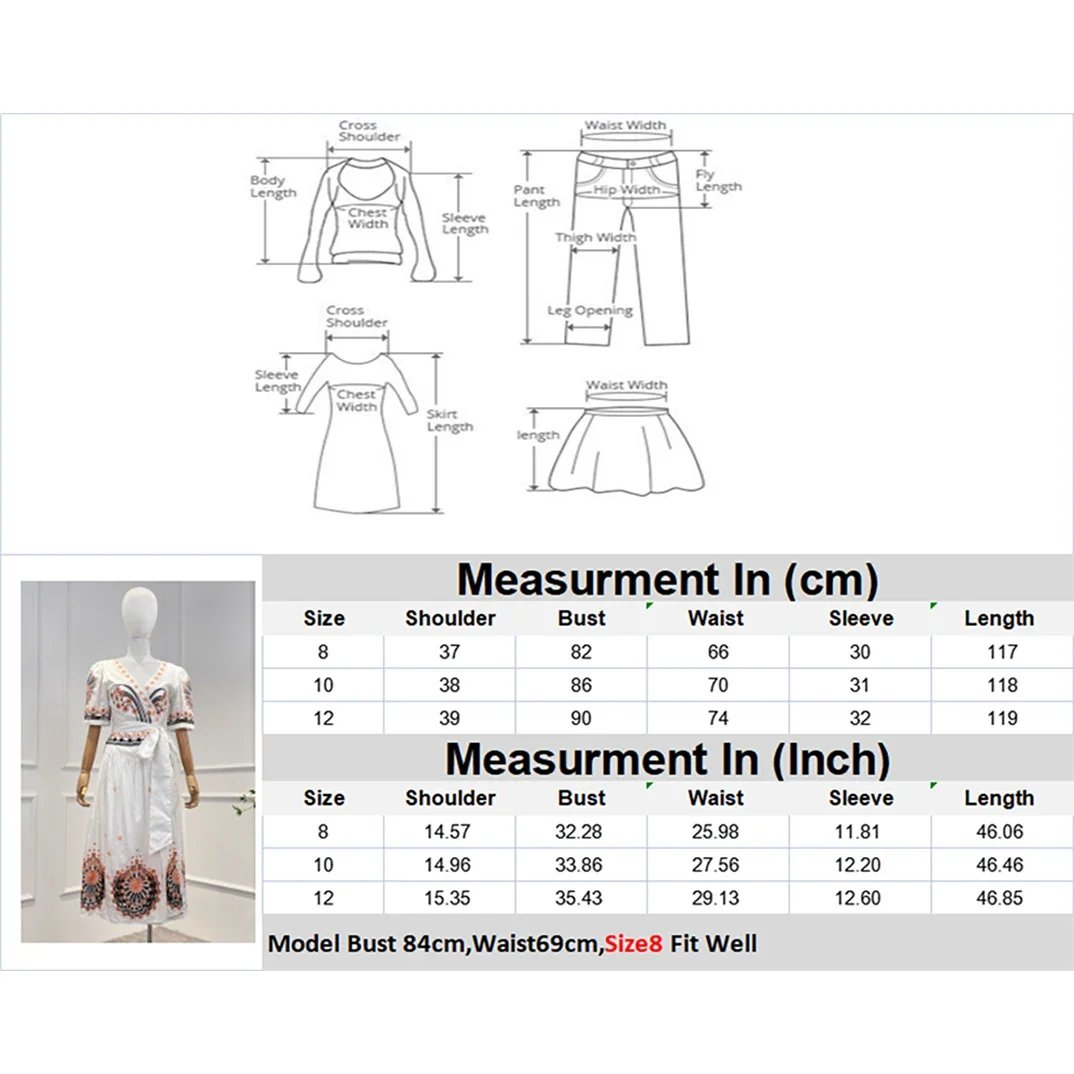 Cross Shoulder
Body Length
Chest Width
Sleeve Length

Waist Width
Pant Length
Hip Width
Fly Length
Thigh Width
Leg Opening

Cross Shoulder
Sleeve Length
Chest Width
Skirt Length

Waist Width
length

Measurment In (cm)

| Size | Shoulder | Bust | Waist | Sleeve | Length |
|---|---|---|---|---|---|
| 8 | 37 | 82 | 66 | 30 | 117 |
| 10 | 38 | 86 | 70 | 31 | 118 |
| 12 | 39 | 90 | 74 | 32 | 119 |

Measurment In (Inch)

| Size | Shoulder | Bust | Waist | Sleeve | Length |
|---|---|---|---|---|---|
| 8 | 14.57 | 32.28 | 25.98 | 11.81 | 46.06 |
| 10 | 14.96 | 33.86 | 27.56 | 12.20 | 46.46 |
| 12 | 15.35 | 35.43 | 29.13 | 12.60 | 46.85 |

Model Bust 84cm,Waist69cm,Size8 Fit Well